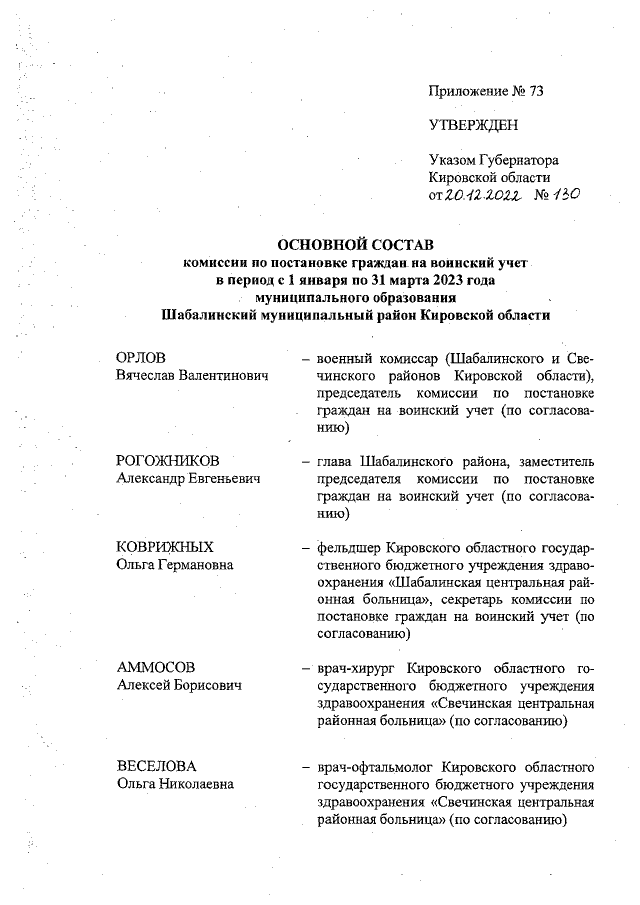 Приложение № 73

УТВЕРЖДЕН

Указом Губернатора Кировской области от 20.12.2022 № 130

ОСНОВНОЙ СОСТАВ
комиссии по постановке граждан на воинский учет в период с 1 января по 31 марта 2023 года муниципального образования Шабалинский муниципальный район Кировской области

ОРЛОВ
Вячеслав Валентинович
– военный комиссар (Шабалинского и Свечинского районов Кировской области), председатель комиссии по постановке граждан на воинский учет (по согласованию)

РОГОЖНИКОВ
Александр Евгеньевич
– глава Шабалинского района, заместитель председателя комиссии по постановке граждан на воинский учет (по согласованию)

КОВРИЖНЫХ
Ольга Германовна
– фельдшер Кировского областного государственного бюджетного учреждения здравоохранения «Шабалинская центральная районная больница», секретарь комиссии по постановке граждан на воинский учет (по согласованию)

АММОСОВ
Алексей Борисович
– врач-хирург Кировского областного государственного бюджетного учреждения здравоохранения «Свечинская центральная районная больница» (по согласованию)

ВЕСЕЛОВА
Ольга Николаевна
– врач-офтальмолог Кировского областного государственного бюджетного учреждения здравоохранения «Свечинская центральная районная больница» (по согласованию)